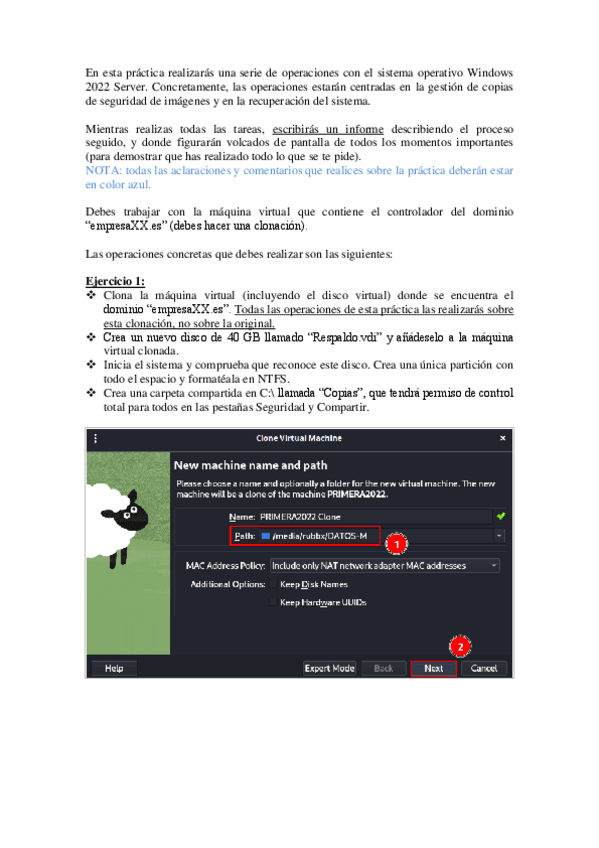 En esta práctica realizarás una serie de operaciones con el sistema operativo Windows 2022 Server. Concretamente, las operaciones estarán centradas en la gestión de copias de seguridad de imágenes y en la recuperación del sistema.

Mientras realizas todas las tareas, escribirás un informe describiendo el proceso seguido, y donde figurarán volcados de pantalla de todos los momentos importantes (para demostrar que has realizado todo lo que se te pide).
NOTA: todas las aclaraciones y comentarios que realices sobre la práctica deberán estar en color azul.

Debes trabajar con la máquina virtual que contiene el controlador del dominio "empresaXX.es" (debes hacer una clonación).

Las operaciones concretas que debes realizar son las siguientes:

Ejercicio 1:
❖ Clona la máquina virtual (incluyendo el disco virtual) donde se encuentra el dominio "empresaXX.es". Todas las operaciones de esta práctica las realizarás sobre esta clonación, no sobre la original.
❖ Crea un nuevo disco de 40 GB llamado "Respaldo.vdi" y añádeselo a la máquina virtual clonada.
❖ Inicia el sistema y comprueba que reconoce este disco. Crea una única partición con todo el espacio y formatéala en NTFS.
❖ Crea una carpeta compartida en C:\ llamada "Copias", que tendrá permiso de control total para todos en las pestañas Seguridad y Compartir.

Clone Virtual Machine
New machine name and path
Please choose a name and optionally a folder for the new virtual machine. The new machine will be a clone of the machine PRIMERA2022.
Name: PRIMERA2022 Clone
Path: /media/rubbx/DATOS-M
1
MAC Address Policy: Include only NAT network adapter MAC addresses
Additional Options: Keep Disk Names
Keep Hardware UUIDs
2
Help
Expert Mode
Back
Next
Cancel